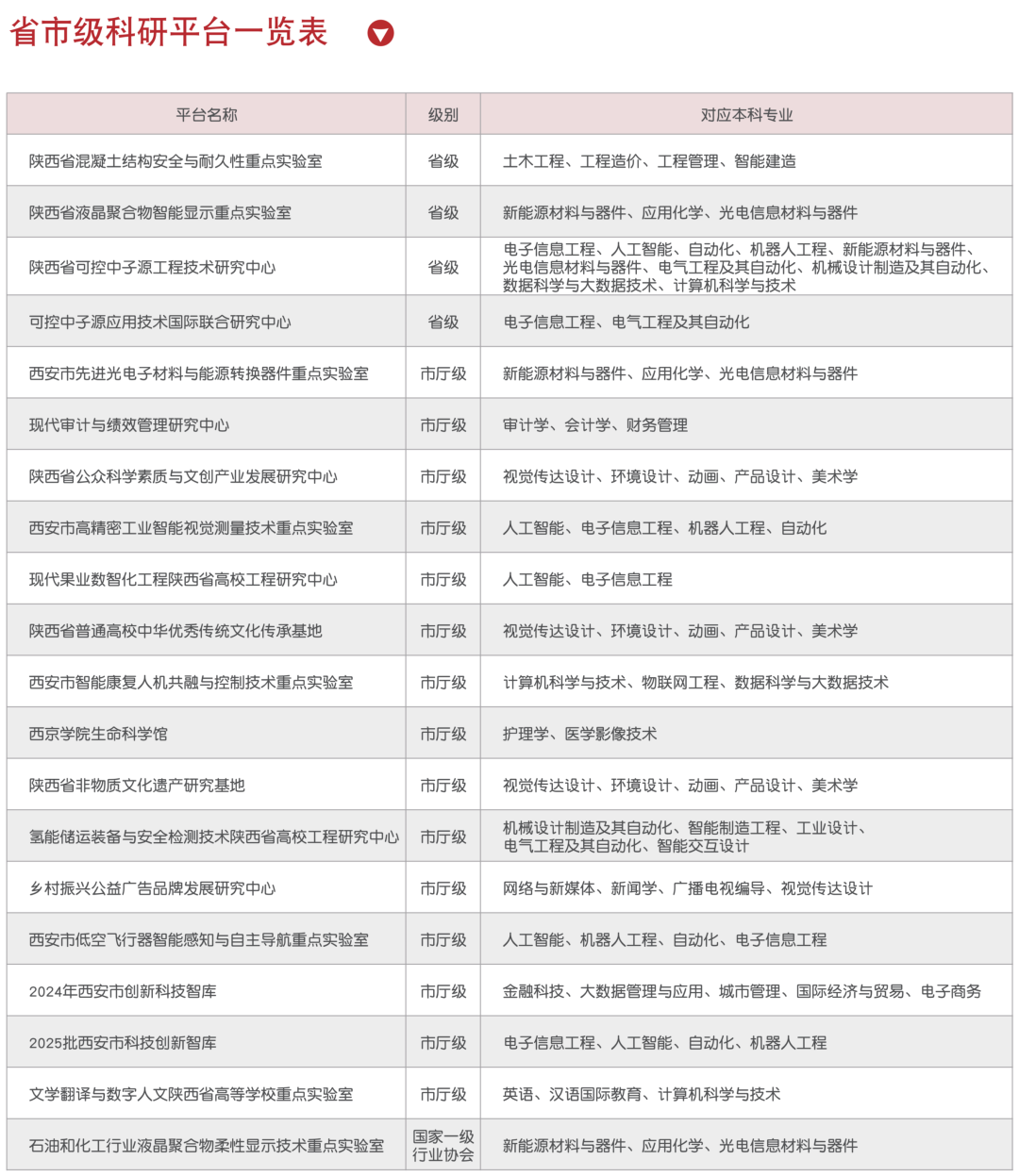 省市级科研平台一览表

| 平台名称 | 级别 | 对应本科专业 |
|---|---|---|
| 陕西省混凝土结构安全与耐久性重点实验室 | 省级 | 土木工程、工程造价、工程管理、智能建造 |
| 陕西省液晶聚合物智能显示重点实验室 | 省级 | 新能源材料与器件、应用化学、光电信息材料与器件 |
| 陕西省可控中子源工程技术研究中心 | 省级 | 电子信息工程、人工智能、自动化、机器人工程、新能源材料与器件、光电信息材料与器件、电气工程及其自动化、机械设计制造及其自动化、数据科学与大数据技术、计算机科学与技术 |
| 可控中子源应用技术国际联合研究中心 | 省级 | 电子信息工程、电气工程及其自动化 |
| 西安市先进光电子材料与能源转换器件重点实验室 | 市厅级 | 新能源材料与器件、应用化学、光电信息材料与器件 |
| 现代审计与绩效管理研究中心 | 市厅级 | 审计学、会计学、财务管理 |
| 陕西省公众科学素质与文创产业发展研究中心 | 市厅级 | 视觉传达设计、环境设计、动画、产品设计、美术学 |
| 西安市高精密工业智能视觉测量技术重点实验室 | 市厅级 | 人工智能、电子信息工程、机器人工程、自动化 |
| 现代果业数智化工程陕西省高校工程研究中心 | 市厅级 | 人工智能、电子信息工程 |
| 陕西省普通高校中华优秀传统文化传承基地 | 市厅级 | 视觉传达设计、环境设计、动画、产品设计、美术学 |
| 西安市智能康复人机共融与控制技术重点实验室 | 市厅级 | 计算机科学与技术、物联网工程、数据科学与大数据技术 |
| 西京学院生命科学馆 | 市厅级 | 护理学、医学影像技术 |
| 陕西省非物质文化遗产研究基地 | 市厅级 | 视觉传达设计、环境设计、动画、产品设计、美术学 |
| 氢能储运装备与安全检测技术陕西省高校工程研究中心 | 市厅级 | 机械设计制造及其自动化、智能制造工程、工业设计、电气工程及其自动化、智能交互设计 |
| 乡村振兴公益广告品牌发展研究中心 | 市厅级 | 网络与新媒体、新闻学、广播电视编导、视觉传达设计 |
| 西安市低空飞行器智能感知与自主导航重点实验室 | 市厅级 | 人工智能、机器人工程、自动化、电子信息工程 |
| 2024年西安市创新科技智库 | 市厅级 | 金融科技、大数据管理与应用、城市管理、国际经济与贸易、电子商务 |
| 2025批西安市科技创新智库 | 市厅级 | 电子信息工程、人工智能、自动化、机器人工程 |
| 文学翻译与数字人文陕西省高等学校重点实验室 | 市厅级 | 英语、汉语国际教育、计算机科学与技术 |
| 石油和化工行业液晶聚合物柔性显示技术重点实验室 | 国家一级行业协会 | 新能源材料与器件、应用化学、光电信息材料与器件 |